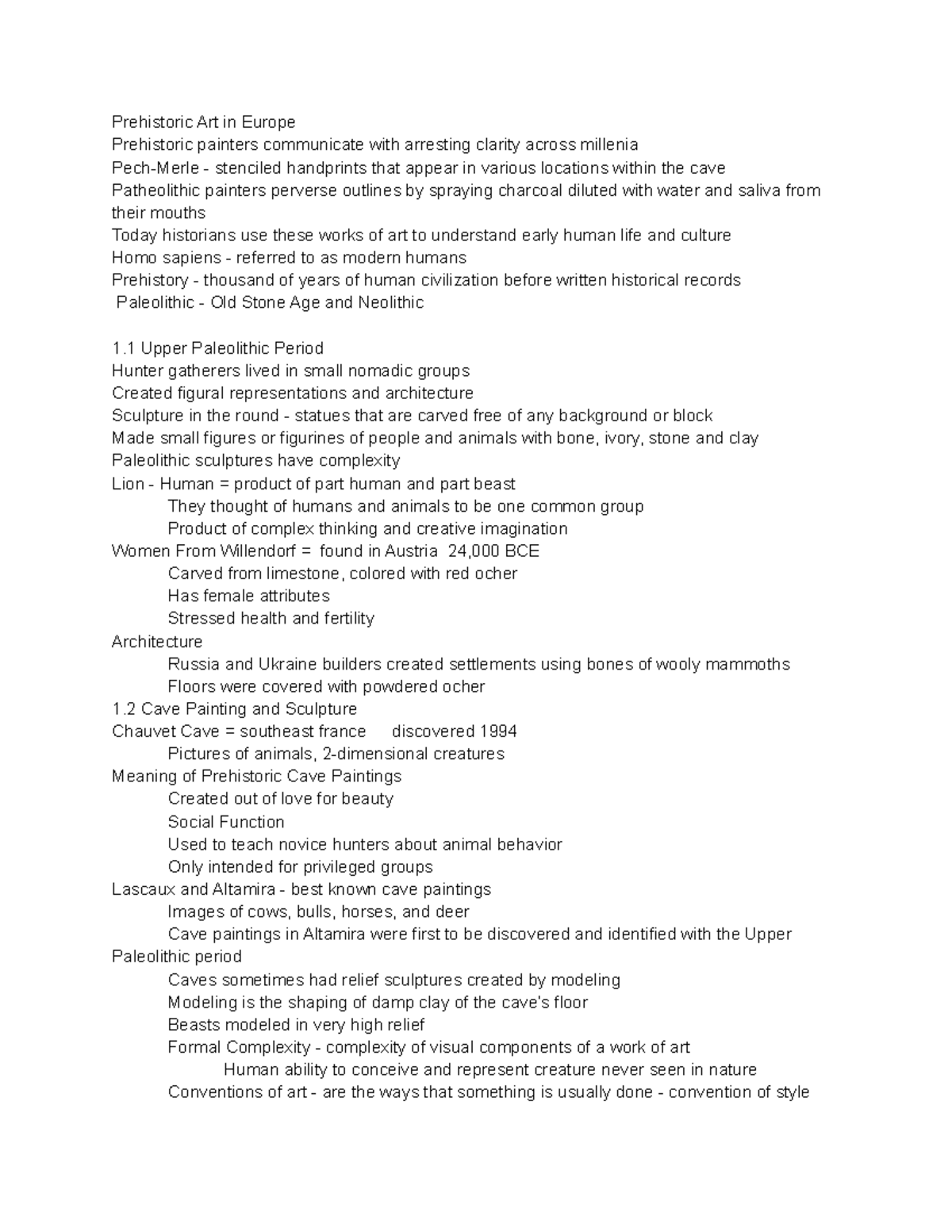 Prehistoric Art in Europe
Prehistoric painters communicate with arresting clarity across millenia
Pech-Merle - stenciled handprints that appear in various locations within the cave
Patheolithic painters perverse outlines by spraying charcoal diluted with water and saliva from their mouths
Today historians use these works of art to understand early human life and culture
Homo sapiens - referred to as modern humans
Prehistory - thousand of years of human civilization before written historical records
Paleolithic - Old Stone Age and Neolithic

1.1 Upper Paleolithic Period
Hunter gatherers lived in small nomadic groups
Created figural representations and architecture
Sculpture in the round - statues that are carved free of any background or block
Made small figures or figurines of people and animals with bone, ivory, stone and clay
Paleolithic sculptures have complexity
Lion - Human = product of part human and part beast
They thought of humans and animals to be one common group
Product of complex thinking and creative imagination
Women From Willendorf = found in Austria 24,000 BCE
Carved from limestone, colored with red ocher
Has female attributes
Stressed health and fertility
Architecture
Russia and Ukraine builders created settlements using bones of wooly mammoths
Floors were covered with powdered ocher
1.2 Cave Painting and Sculpture
Chauvet Cave = southeast france discovered 1994
Pictures of animals, 2-dimensional creatures
Meaning of Prehistoric Cave Paintings
Created out of love for beauty
Social Function
Used to teach novice hunters about animal behavior
Only intended for privileged groups
Lascaux and Altamira - best known cave paintings
Images of cows, bulls, horses, and deer
Cave paintings in Altamira were first to be discovered and identified with the Upper Paleolithic period
Caves sometimes had relief sculptures created by modeling
Modeling is the shaping of damp clay of the cave's floor
Beasts modeled in very high relief
Formal Complexity - complexity of visual components of a work of art
Human ability to conceive and represent creature never seen in nature
Conventions of art - are the ways that something is usually done - convention of style